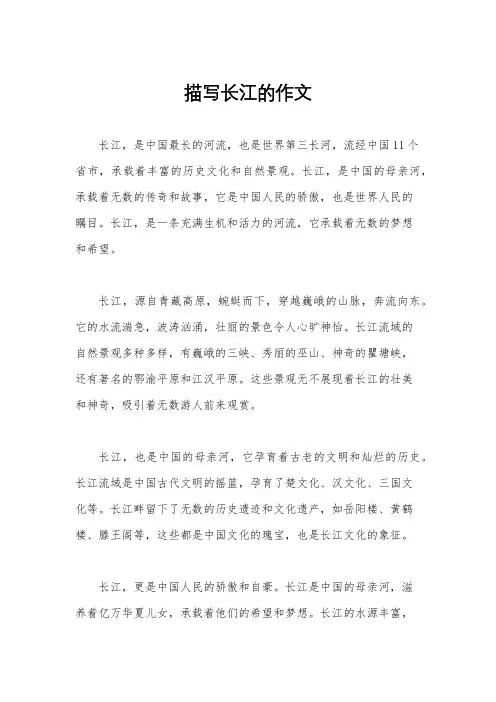 描写长江的作文

长江，是中国最长的河流，也是世界第三长河，流经中国11个省市，承载着丰富的历史文化和自然景观。长江，是中国的母亲河，承载着无数的传奇和故事，它是中国人民的骄傲，也是世界人民的瞩目。长江，是一条充满生机和活力的河流，它承载着无数的梦想和希望。

长江，源自青藏高原，蜿蜒而下，穿越巍峨的山脉，奔流向东。它的水流湍急，波涛汹涌，壮丽的景色令人心旷神怡。长江流域的自然景观多种多样，有巍峨的三峡、秀丽的巫山、神奇的瞿塘峡，还有著名的鄂渝平原和江汉平原。这些景观无不展现着长江的壮美和神奇，吸引着无数游人前来观赏。

长江，也是中国的母亲河，它孕育着古老的文明和灿烂的历史。长江流域是中国古代文明的摇篮，孕育了楚文化、汉文化、三国文化等。长江畔留下了无数的历史遗迹和文化遗产，如岳阳楼、黄鹤楼、滕王阁等，这些都是中国文化的瑰宝，也是长江文化的象征。

长江，更是中国人民的骄傲和自豪。长江是中国的母亲河，滋养着亿万华夏儿女，承载着他们的希望和梦想。长江的水源丰富，